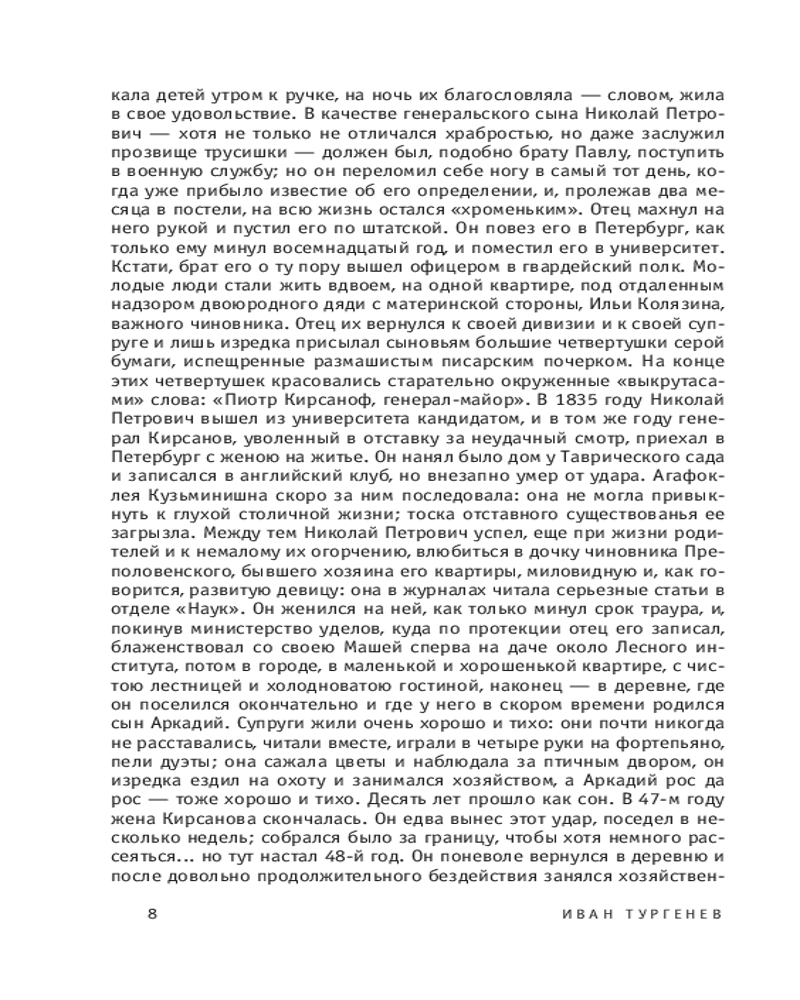 кала детей утром к ручке, на ночь их благословляла — словом, жила в свое удовольствие. В качестве генеральского сына Николай Петрович — хотя не только не отличался храбростью, но даже заслужил прозвище трусишки — должен был, подобно брату Павлу, поступить в военную службу; но он переломил себе ногу в самый тот день, когда уже прибыло известие об его определении, и, пролежав два месяца в постели, на всю жизнь остался «хроменьким». Отец махнул на него рукой и пустил его по штатской. Он повез его в Петербург, как только ему минул восемнадцатый год, и поместил его в университет. Кстати, брат его о ту пору вышел офицером в гвардейский полк. Молодые люди стали жить вдвоем, на одной квартире, под отдаленным надзором двоюродного дяди с материнской стороны, Ильи Колязина, важного чиновника. Отец их вернулся к своей дивизии и к своей супруге и лишь изредка присылал сыновьям большие четвертушки серой бумаги, испещренные размашистым писарским почерком. На конце этих четвертушек красовались старательно окруженные «выкрутасами» слова: «Пиотр Кирсаноф, генерал-майор». В 1835 году Николай Петрович вышел из университета кандидатом, и в том же году генерал Кирсанов, уволенный в отставку за неудачный смотр, приехал в Петербург с женою на житье. Он нанял было дом у Таврического сада и записался в английский клуб, но внезапно умер от удара. Агафоклея Кузьминишна скоро за ним последовала: она не могла привыкнуть к глухой столичной жизни; тоска отставного существованья ее загрызла. Между тем Николай Петрович успел, еще при жизни родителей и к немалому их огорчению, влюбиться в дочку чиновника Преполовенского, бывшего хозяина его квартиры, миловидную и, как говорится, развитую девицу: она в журналах читала серьезные статьи в отделе «Наук». Он женился на ней, как только минул срок траура, и, покинув министерство уделов, куда по протекции отец его записал, блаженствовал со своею Машей сперва на даче около Лесного института, потом в городе, в маленькой и хорошенькой квартире, с чистою лестницей и холодноватою гостиной, наконец — в деревне, где он поселился окончательно и где у него в скором времени родился сын Аркадий. Супруги жили очень хорошо и тихо: они почти никогда не расставались, читали вместе, играли в четыре руки на фортепьяно, пели дуэты; она сажала цветы и наблюдала за птичным двором, он изредка ездил на охоту и занимался хозяйством, а Аркадий рос да рос — тоже хорошо и тихо. Десять лет прошло как сон. В 47-м году жена Кирсанова скончалась. Он едва вынес этот удар, поседел в несколько недель; собрался было за границу, чтобы хотя немного рассеяться... но тут настал 48-й год. Он поневоле вернулся в деревню и после довольно продолжительного бездействия занялся хозяйствен-

8 ИВАН ТУРГЕНЕВ